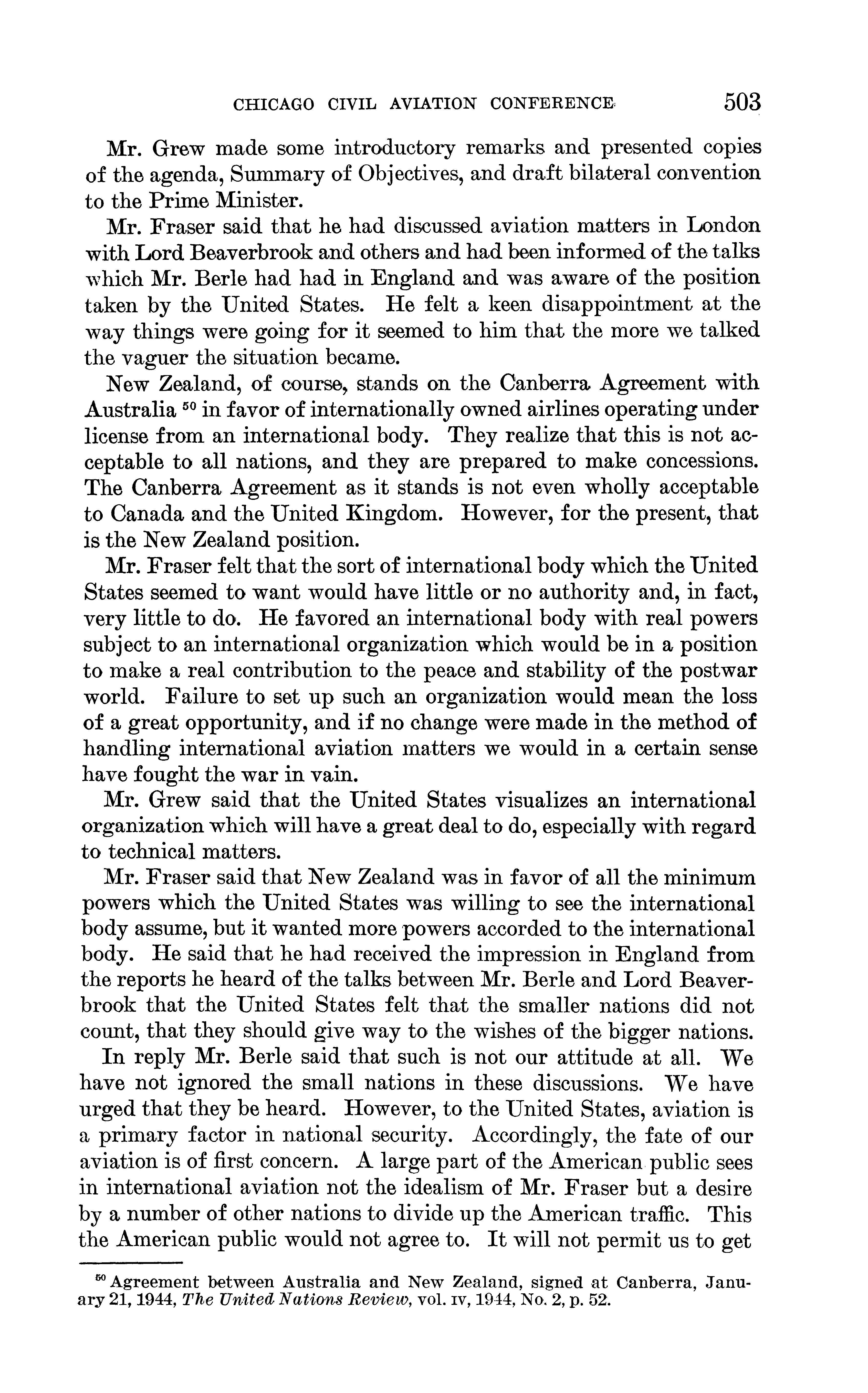 CHICAGO CIVIL AVIATION CONFERENCE 503

Mr. Grew made some introductory remarks and presented copies of the agenda, Summary of Objectives, and draft bilateral convention to the Prime Minister.

Mr. Fraser said that he had discussed aviation matters in London with Lord Beaverbrook and others and had been informed of the talks which Mr. Berle had had in England and was aware of the position taken by the United States. He felt a keen disappointment at the way things were going for it seemed to him that the more we talked the vaguer the situation became.

New Zealand, of course, stands on the Canberra Agreement with Australia $^{50}$ in favor of internationally owned airlines operating under license from an international body. They realize that this is not acceptable to all nations, and they are prepared to make concessions. The Canberra Agreement as it stands is not even wholly acceptable to Canada and the United Kingdom. However, for the present, that is the New Zealand position.

Mr. Fraser felt that the sort of international body which the United States seemed to want would have little or no authority and, in fact, very little to do. He favored an international body with real powers subject to an international organization which would be in a position to make a real contribution to the peace and stability of the postwar world. Failure to set up such an organization would mean the loss of a great opportunity, and if no change were made in the method of handling international aviation matters we would in a certain sense have fought the war in vain.

Mr. Grew said that the United States visualizes an international organization which will have a great deal to do, especially with regard to technical matters.

Mr. Fraser said that New Zealand was in favor of all the minimum powers which the United States was willing to see the international body assume, but it wanted more powers accorded to the international body. He said that he had received the impression in England from the reports he heard of the talks between Mr. Berle and Lord Beaverbrook that the United States felt that the smaller nations did not count, that they should give way to the wishes of the bigger nations.

In reply Mr. Berle said that such is not our attitude at all. We have not ignored the small nations in these discussions. We have urged that they be heard. However, to the United States, aviation is a primary factor in national security. Accordingly, the fate of our aviation is of first concern. A large part of the American public sees in international aviation not the idealism of Mr. Fraser but a desire by a number of other nations to divide up the American traffic. This the American public would not agree to. It will not permit us to get

$^{50}$ Agreement between Australia and New Zealand, signed at Canberra, January 21, 1944, The United Nations Review, vol. IV, 1944, No. 2, p. 52.